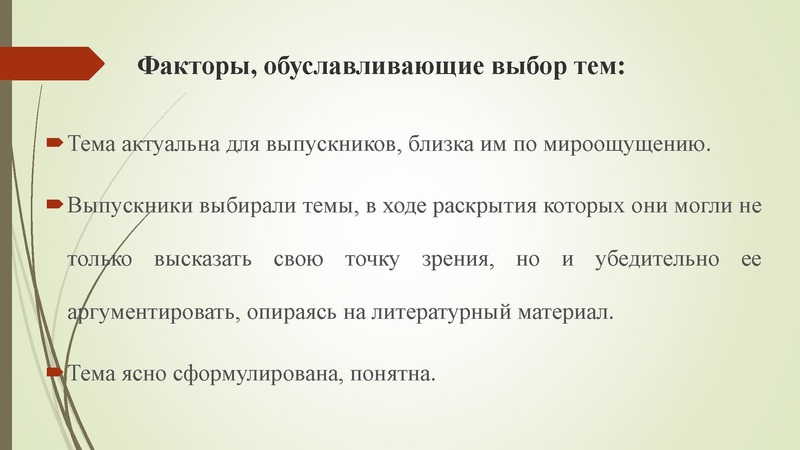 Факторы, обуславливающие выбор тем:

Тема актуальна для выпускников, близка им по мироощущению.

Выпускники выбирали темы, в ходе раскрытия которых они могли не только высказать свою точку зрения, но и убедительно ее аргументировать, опираясь на литературный материал.

Тема ясно сформулирована, понятна.